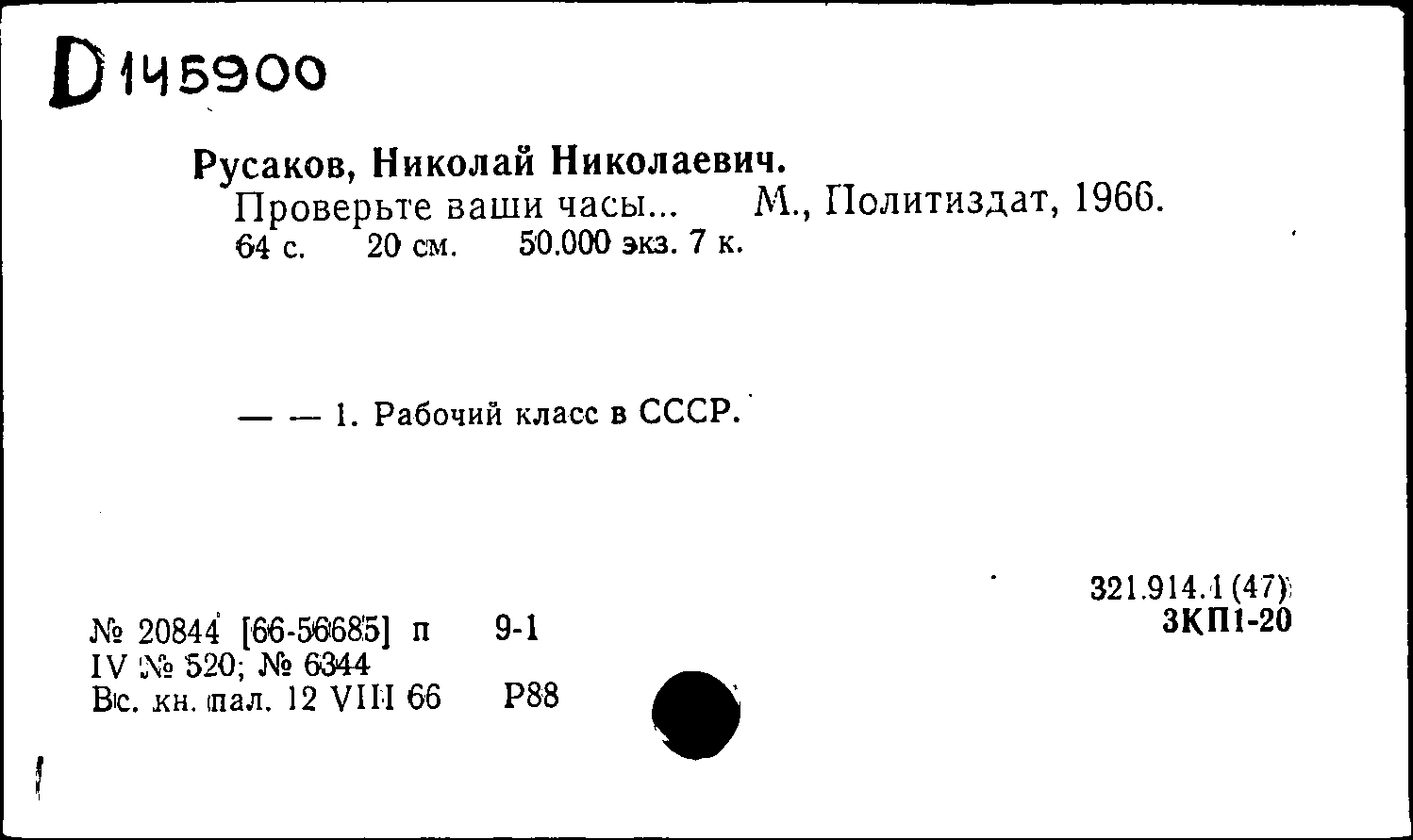 D 145900

Русаков, Николай Николаевич.
Проверьте ваши часы... М., Политиздат, 1966.
64 с. 20 см. 50.000 экз. 7 к.

— — 1. Рабочий класс в СССР.

321.914.1 (47)
3КП1-20

№ 20844 [66-56685] п 9-1
IV № 520; № 6344
Вс. кн. пал. 12 VIII 66 Р88